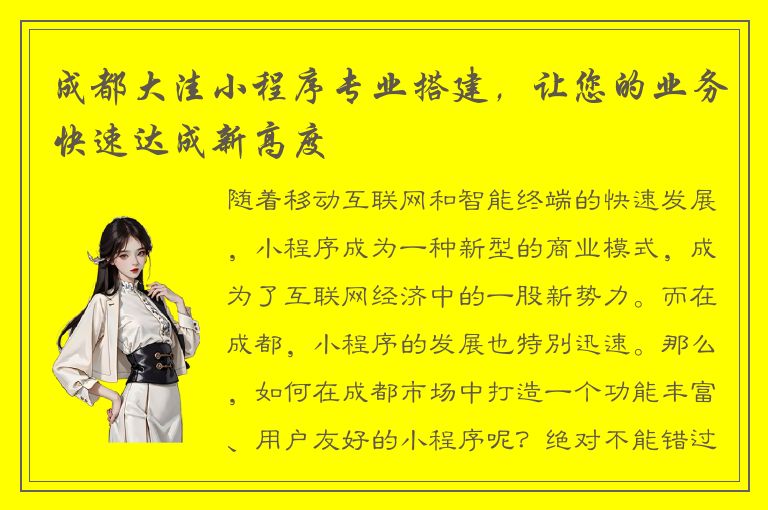 成都大洼小程序专业搭建，让您的业务快速达成新高度

随着移动互联网和智能终端的快速发展，小程序成为一种新型的商业模式，成为了互联网经济中的一股新势力。而在成都，小程序的发展也特别迅速。那么，如何在成都市场中打造一个功能丰富、用户友好的小程序呢？绝对不能错过